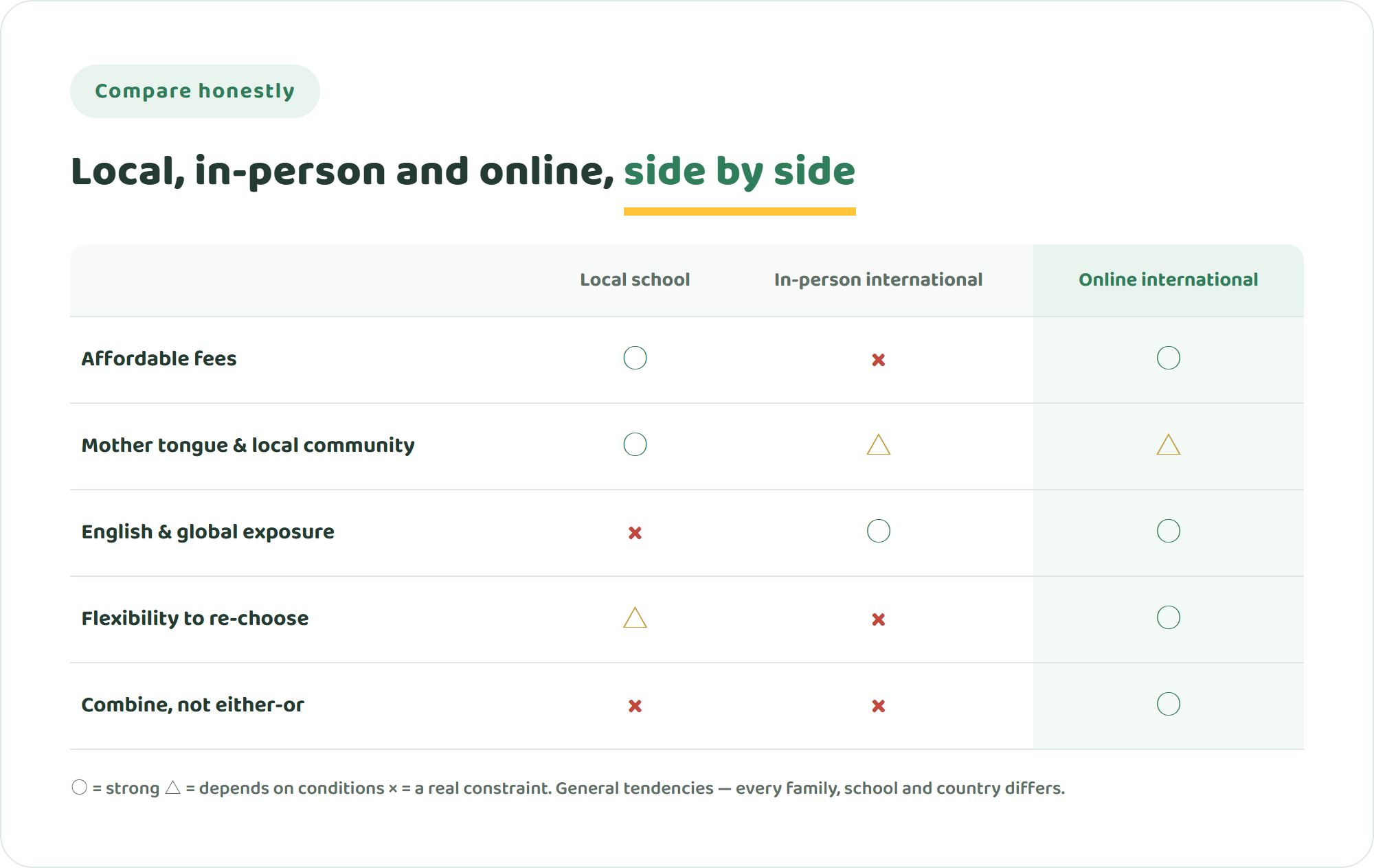 Compare honestly

Local, in-person and online, side by side

| | Local school | In-person international | Online international |
|---|---|---|---|
| Affordable fees | ○ | × | ○ |
| Mother tongue & local community | ○ | △ | △ |
| English & global exposure | × | ○ | ○ |
| Flexibility to re-choose | △ | × | ○ |
| Combine, not either-or | × | × | ○ |

○ = strong △ = depends on conditions × = a real constraint. General tendencies — every family, school and country differs.